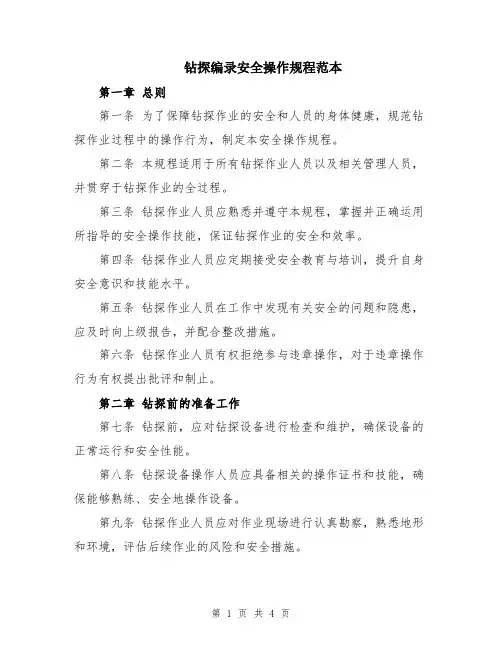 钻探编录安全操作规程范本

第一章 总则

第一条 为了保障钻探作业的安全和人员的身体健康，规范钻探作业过程中的操作行为，制定本安全操作规程。

第二条 本规程适用于所有钻探作业人员以及相关管理人员，并贯穿于钻探作业的全过程。

第三条 钻探作业人员应熟悉并遵守本规程，掌握并正确运用所指导的安全操作技能，保证钻探作业的安全和效率。

第四条 钻探作业人员应定期接受安全教育与培训，提升自身安全意识和技能水平。

第五条 钻探作业人员在工作中发现有关安全的问题和隐患，应及时向上级报告，并配合整改措施。

第六条 钻探作业人员有权拒绝参与违章操作，对于违章操作行为有权提出批评和制止。

第二章 钻探前的准备工作

第七条 钻探前，应对钻探设备进行检查和维护，确保设备的正常运行和安全性能。

第八条 钻探设备操作人员应具备相关的操作证书和技能，确保能够熟练、安全地操作设备。

第九条 钻探作业人员应对作业现场进行认真勘察，熟悉地形和环境，评估后续作业的风险和安全措施。

第 1 页 共 4 页